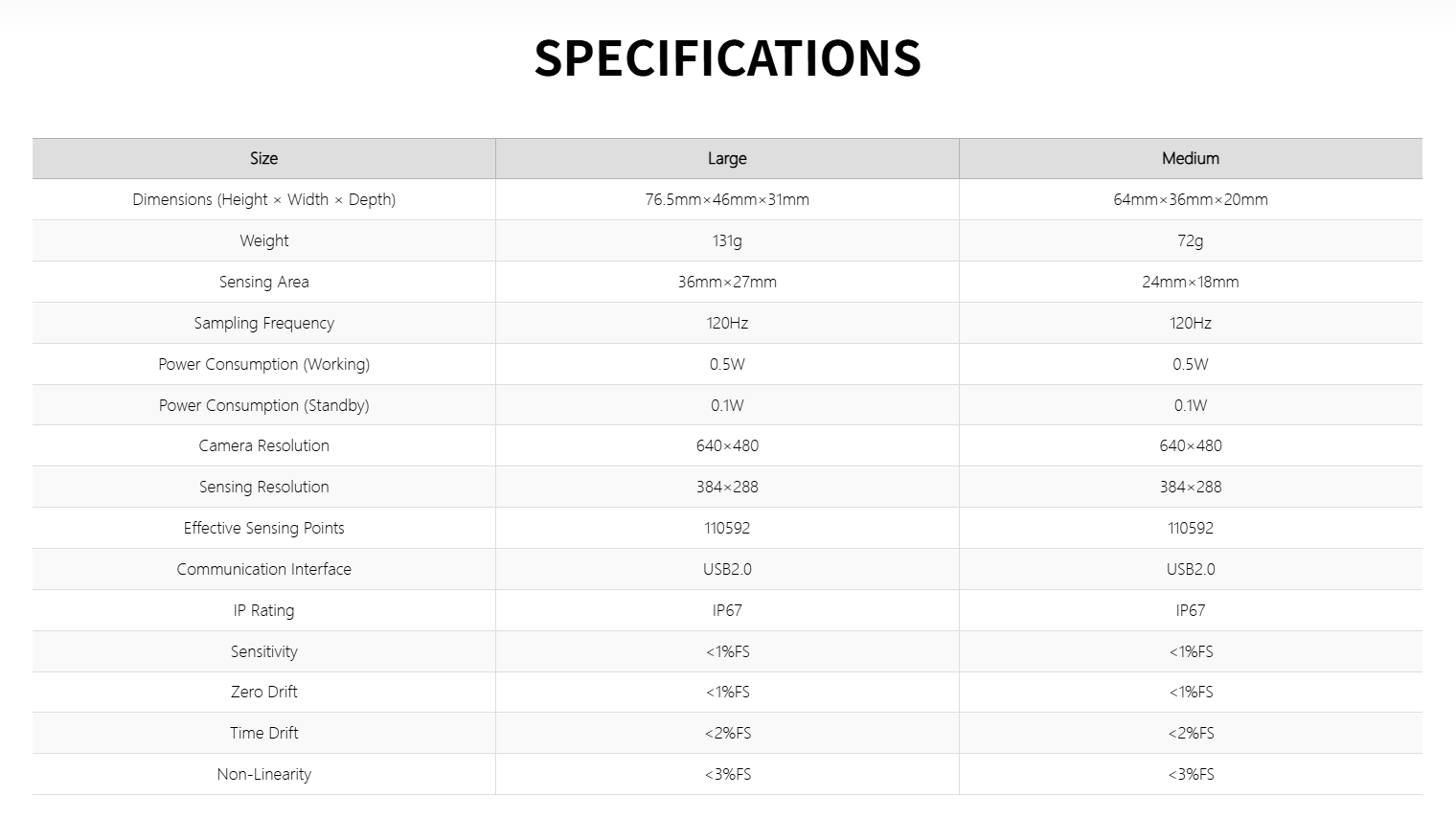 SPECIFICATIONS

| Size | Large | Medium |
|---|---|---|
| Dimensions (Height × Width × Depth) | 76.5mm×46mm×31mm | 64mm×36mm×20mm |
| Weight | 131g | 72g |
| Sensing Area | 36mm×27mm | 24mm×18mm |
| Sampling Frequency | 120Hz | 120Hz |
| Power Consumption (Working) | 0.5W | 0.5W |
| Power Consumption (Standby) | 0.1W | 0.1W |
| Camera Resolution | 640×480 | 640×480 |
| Sensing Resolution | 384×288 | 384×288 |
| Effective Sensing Points | 110592 | 110592 |
| Communication Interface | USB2.0 | USB2.0 |
| IP Rating | IP67 | IP67 |
| Sensitivity | <1%FS | <1%FS |
| Zero Drift | <1%FS | <1%FS |
| Time Drift | <2%FS | <2%FS |
| Non-Linearity | <3%FS | <3%FS |